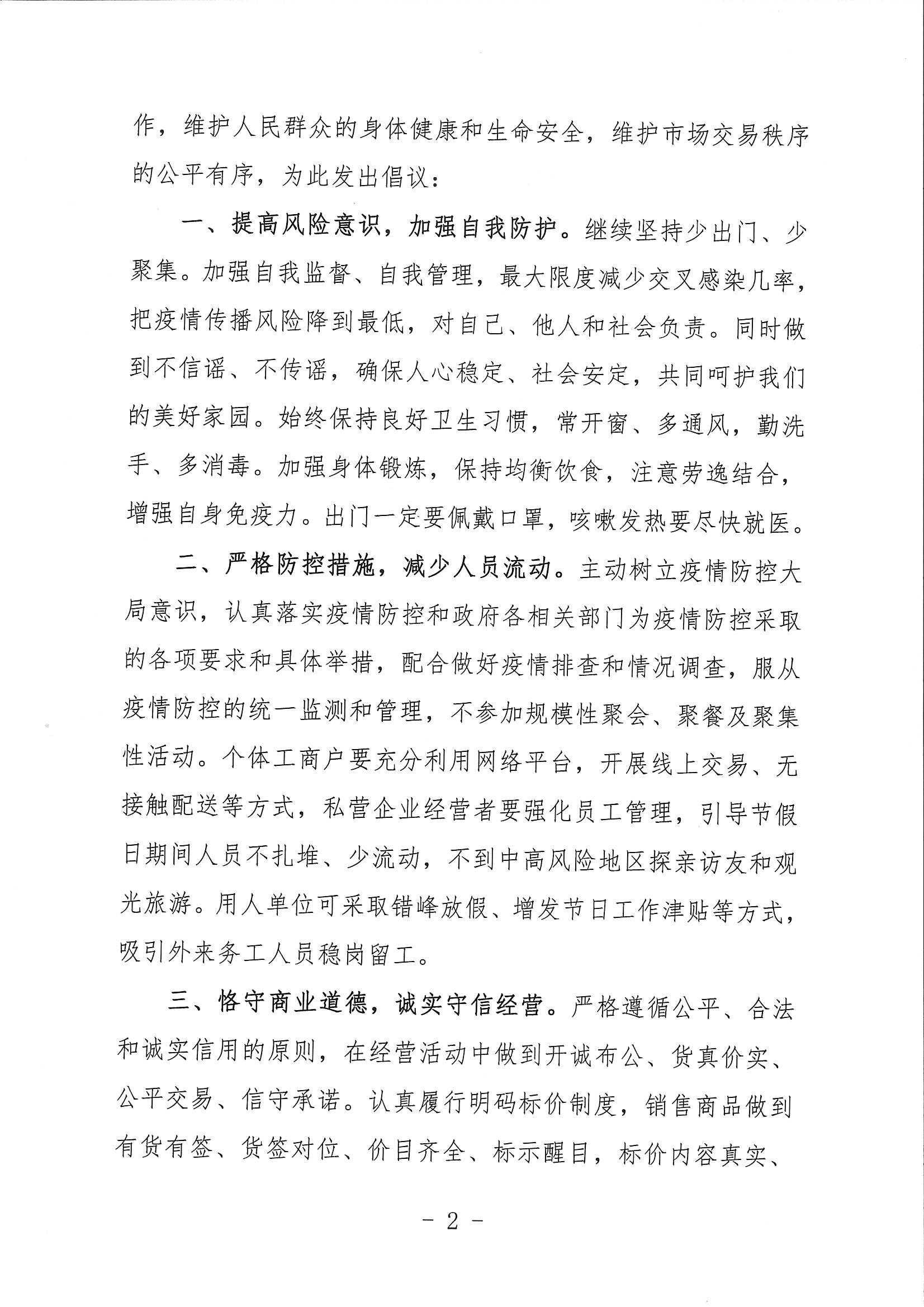 作，维护人民群众的身体健康和生命安全，维护市场交易秩序的公平有序，为此发出倡议：

一、提高风险意识，加强自我防护。继续坚持少出门、少聚集。加强自我监督、自我管理，最大限度减少交叉感染几率，把疫情传播风险降到最低，对自己、他人和社会负责。同时做到不信谣、不传谣，确保人心稳定、社会安定，共同呵护我们的美好家园。始终保持良好卫生习惯，常开窗、多通风，勤洗手、多消毒。加强身体锻炼，保持均衡饮食，注意劳逸结合，增强自身免疫力。出门一定要佩戴口罩，咳嗽发热要尽快就医。

二、严格防控措施，减少人员流动。主动树立疫情防控大局意识，认真落实疫情防控和政府各相关部门为疫情防控采取的各项要求和具体举措，配合做好疫情排查和情况调查，服从疫情防控的统一监测和管理，不参加规模性聚会、聚餐及聚集性活动。个体工商户要充分利用网络平台，开展线上交易、无接触配送等方式，私营企业经营者要强化员工管理，引导节假日期间人员不扎堆、少流动，不到中高风险地区探亲访友和观光旅游。用人单位可采取错峰放假、增发节日工作津贴等方式，吸引外来务工人员稳岗留工。

三、恪守商业道德，诚实守信经营。严格遵循公平、合法和诚实信用的原则，在经营活动中做到开诚布公、货真价实、公平交易、信守承诺。认真履行明码标价制度，销售商品做到有货有签、货签对位、价目齐全、标示醒目，标价内容真实、

－ 2 －